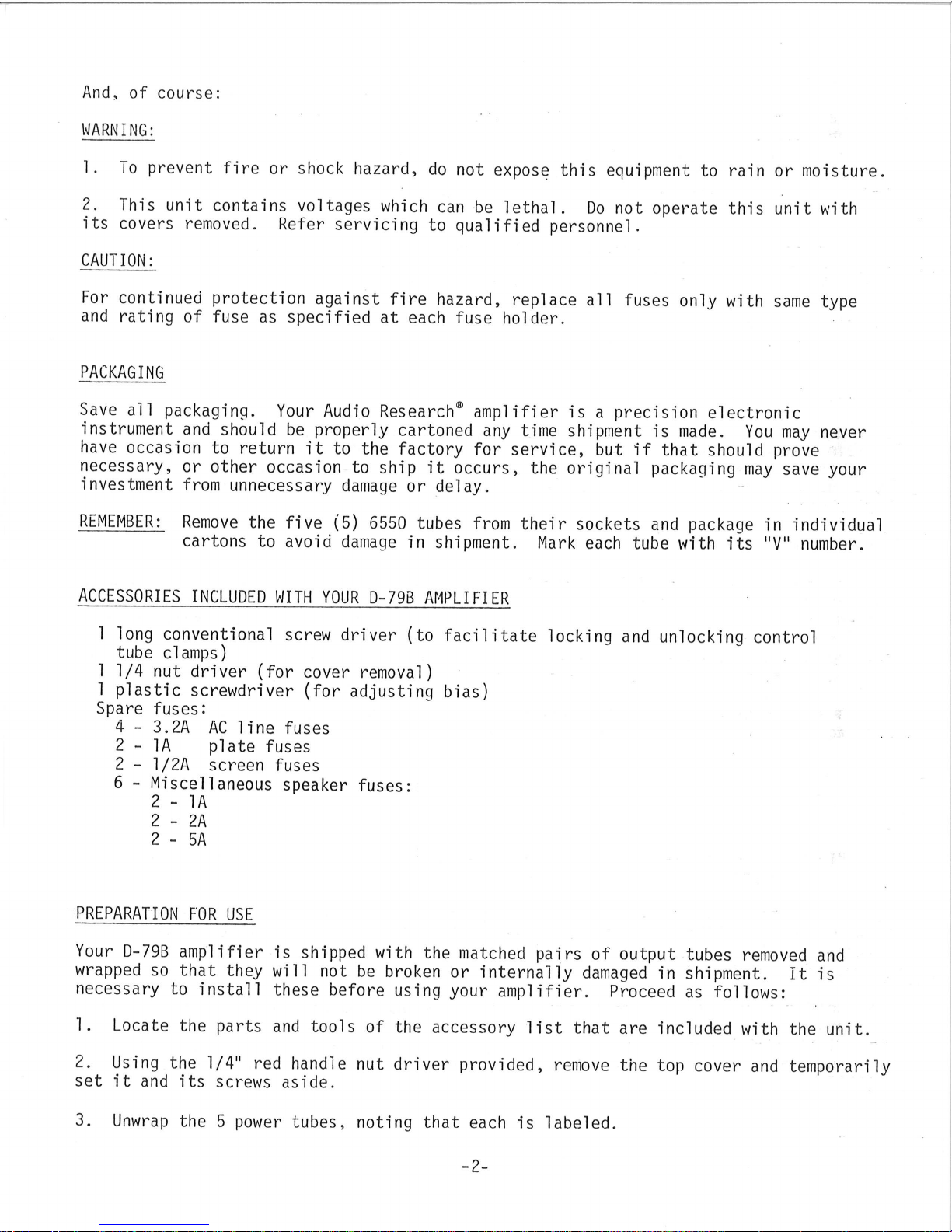 And, of course:

WARNING:

1. To prevent fire or shock hazard, do not expose this equipment to rain or moisture.

2. This unit contains voltages which can be lethal. Do not operate this unit with its covers removed. Refer servicing to qualified personnel.

CAUTION:

For continued protection against fire hazard, replace all fuses only with same type and rating of fuse as specified at each fuse holder.

PACKAGING

Save all packaging. Your Audio Research® amplifier is a precision electronic instrument and should be properly cartoned any time shipment is made. You may never have occasion to return it to the factory for service, but if that should prove necessary, or other occasion to ship it occurs, the original packaging may save your investment from unnecessary damage or delay.

REMEMBER: Remove the five (5) 6550 tubes from their sockets and package in individual cartons to avoid damage in shipment. Mark each tube with its "V" number.

ACCESSORIES INCLUDED WITH YOUR D-79B AMPLIFIER

1 long conventional screw driver (to facilitate locking and unlocking control tube clamps)
1 1/4 nut driver (for cover removal)
1 plastic screwdriver (for adjusting bias)
Spare fuses:
4 - 3.2A AC line fuses
2 - 1A plate fuses
2 - 1/2A screen fuses
6 - Miscellaneous speaker fuses:
2 - 1A
2 - 2A
2 - 5A

PREPARATION FOR USE

Your D-79B amplifier is shipped with the matched pairs of output tubes removed and wrapped so that they will not be broken or internally damaged in shipment. It is necessary to install these before using your amplifier. Proceed as follows:

1. Locate the parts and tools of the accessory list that are included with the unit.

2. Using the 1/4" red handle nut driver provided, remove the top cover and temporarily set it and its screws aside.

3. Unwrap the 5 power tubes, noting that each is labeled.

-2-